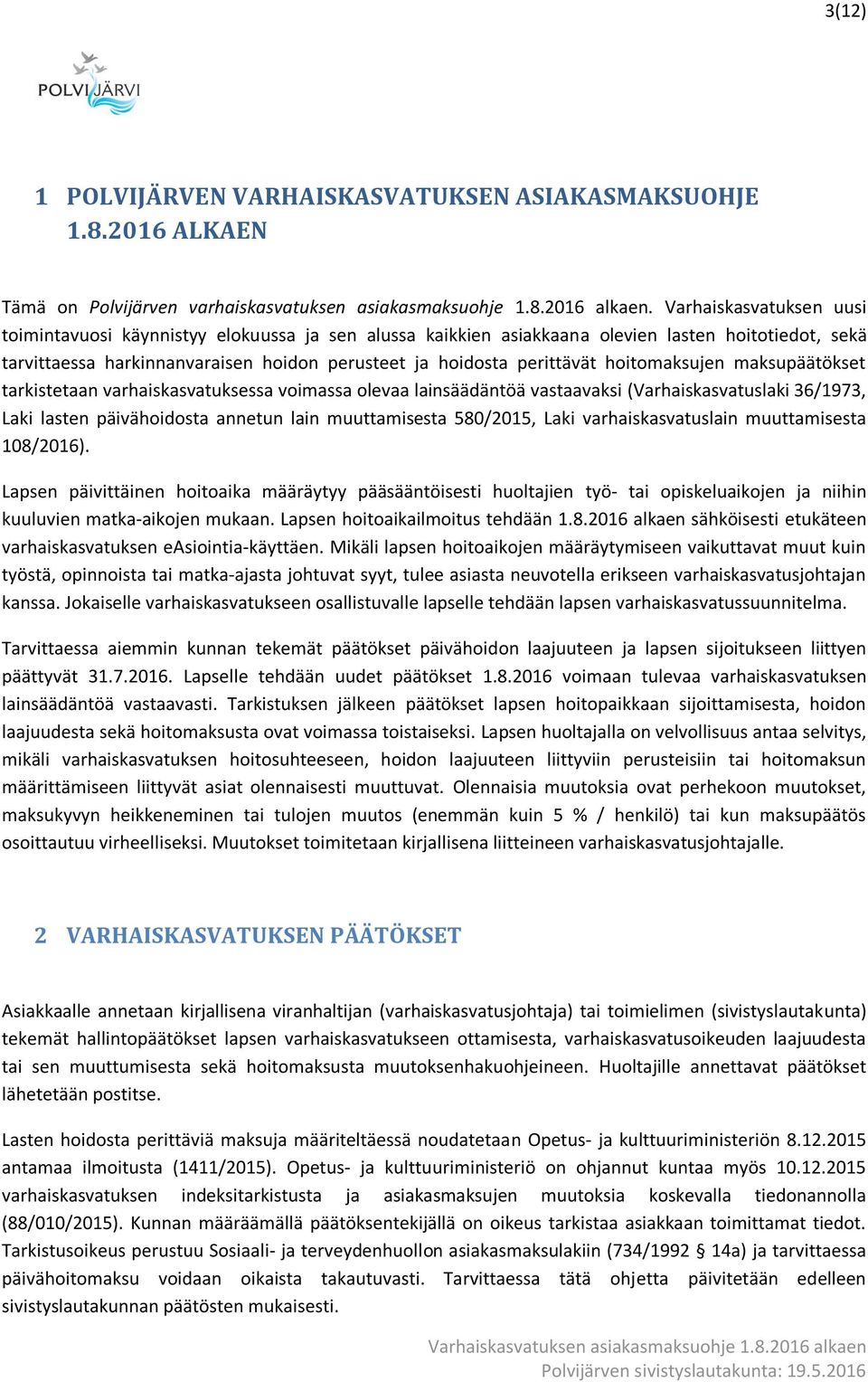 3(12)

POLVIJÄRVI

1 POLVIJÄRVEN VARHAISKASVATUKSEN ASIAKASMAKSUOHJE 1.8.2016 ALKAEN

Tämä on Polvijärven varhaiskasvatuksen asiakasmaksuohje 1.8.2016 alkaen. Varhaiskasvatuksen uusi toimintavuosi käynnistyy elokuussa ja sen alussa kaikkien asiakkaana olevien lasten hoitotiedot, sekä tarvittaessa harkinnanvaraisen hoidon perusteet ja hoidosta perittävät hoitomaksujen maksupäätökset tarkistetaan varhaiskasvatuksessa voimassa olevaa lainsäädäntöä vastaavaksi (Varhaiskasvatuslaki 36/1973, Laki lasten päivähoidosta annetun lain muuttamisesta 580/2015, Laki varhaiskasvatuslain muuttamisesta 108/2016).

Lapsen päivittäinen hoitoaika määräytyy pääsääntöisesti huoltajien työ- tai opiskeluaikojen ja niihin kuuluvien matka-aikojen mukaan. Lapsen hoitoaikailmoitus tehdään 1.8.2016 alkaen sähköisesti etukäteen varhaiskasvatuksen eAsiointia-käyttäen. Mikäli lapsen hoitoaikojen määräytymiseen vaikuttavat muut kuin työstä, opinnoista tai matka-ajasta johtuvat syyt, tulee asiasta neuvotella erikseen varhaiskasvatusjohtajan kanssa. Jokaiselle varhaiskasvatukseen osallistuvalle lapselle tehdään lapsen varhaiskasvatussuunnitelma.

Tarvittaessa aiemmin kunnan tekemät päätökset päivähoidon laajuuteen ja lapsen sijoitukseen liittyen päättyvät 31.7.2016. Lapselle tehdään uudet päätökset 1.8.2016 voimaan tulevaa varhaiskasvatuksen lainsäädäntöä vastaavasti. Tarkistuksen jälkeen päätökset lapsen hoitopaikkaan sijoittamisesta, hoidon laajuudesta sekä hoitomaksusta ovat voimassa toistaiseksi. Lapsen huoltajalla on velvollisuus antaa selvitys, mikäli varhaiskasvatuksen hoitosuhteeseen, hoidon laajuuteen liittyviin perusteisiin tai hoitomaksun määrittämiseen liittyvät asiat olennaisesti muuttuvat. Olennaisia muutoksia ovat perhekoon muutokset, maksukyvyn heikkeneminen tai tulojen muutos (enemmän kuin 5 % / henkilö) tai kun maksupäätös osoittautuu virheelliseksi. Muutokset toimitetaan kirjallisena liitteineen varhaiskasvatusjohtajalle.

2 VARHAISKASVATUKSEN PÄÄTÖKSET

Asiakkaalle annetaan kirjallisena viranhaltijan (varhaiskasvatusjohtaja) tai toimielimen (sivistyslautakunta) tekemät hallintopäätökset lapsen varhaiskasvatukseen ottamisesta, varhaiskasvatusoikeuden laajuudesta tai sen muuttumisesta sekä hoitomaksusta muutoksenhakuohjeineen. Huoltajille annettavat päätökset lähetetään postitse.

Lasten hoidosta perittäviä maksuja määriteltäessä noudatetaan Opetus- ja kulttuuriministeriön 8.12.2015 antamaa ilmoitusta (1411/2015). Opetus- ja kulttuuriministeriö on ohjannut kuntaa myös 10.12.2015 varhaiskasvatuksen indeksitarkistusta ja asiakasmaksujen muutoksia koskevalla tiedonannolla (88/010/2015). Kunnan määräämällä päätöksentekijällä on oikeus tarkistaa asiakkaan toimittamat tiedot. Tarkistusoikeus perustuu Sosiaali- ja terveydenhuollon asiakasmaksulakiin (734/1992 § 14a) ja tarvittaessa päivähoitomaksu voidaan oikaista takautuvasti. Tarvittaessa tätä ohjetta päivitetään edelleen sivistyslautakunnan päätösten mukaisesti.

Varhaiskasvatuksen asiakasmaksuohje 1.8.2016 alkaen
Polvijärven sivistyslautakunta: 19.5.2016